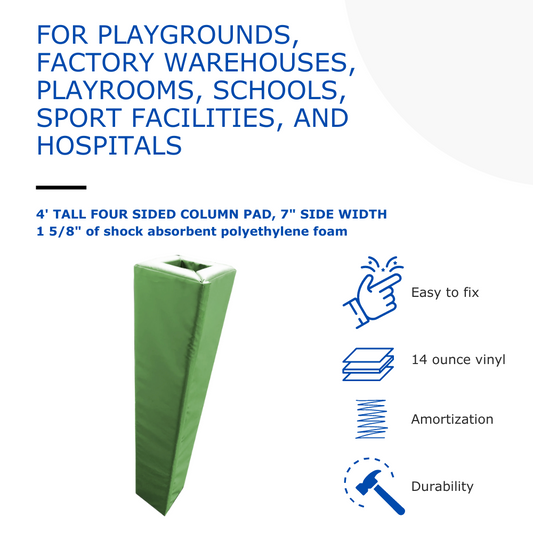 FOR PLAYGROUNDS, FACTORY WAREHOUSES, PLAYROOMS, SCHOOLS, SPORT FACILITIES, AND HOSPITALS

4' TALL FOUR SIDED COLUMN PAD, 7" SIDE WIDTH
1 5/8" of shock absorbent polyethylene foam

Easy to fix

14 ounce vinyl

Amortization

Durability